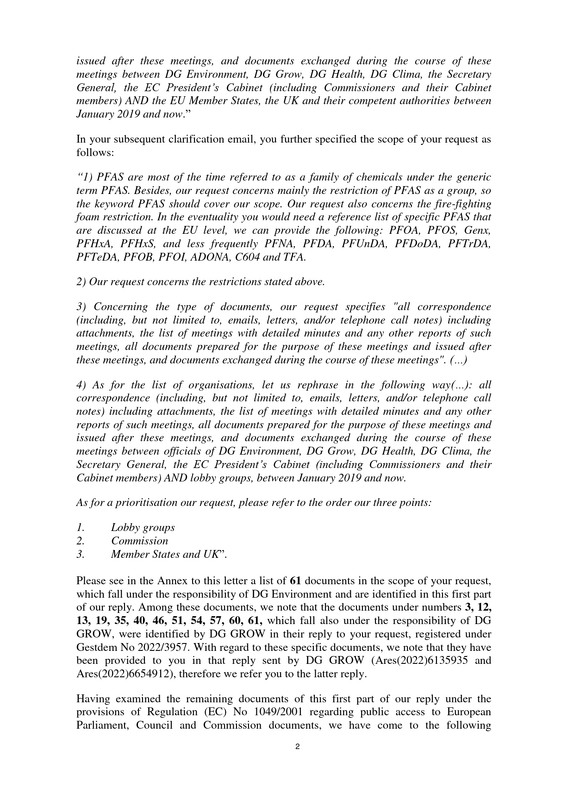 issued after these meetings, and documents exchanged during the course of these meetings between DG Environment, DG Grow, DG Health, DG Clima, the Secretary General, the EC President's Cabinet (including Commissioners and their Cabinet members) AND the EU Member States, the UK and their competent authorities between January 2019 and now."

In your subsequent clarification email, you further specified the scope of your request as follows:

"1) PFAS are most of the time referred to as a family of chemicals under the generic term PFAS. Besides, our request concerns mainly the restriction of PFAS as a group, so the keyword PFAS should cover our scope. Our request also concerns the fire-fighting foam restriction. In the eventuality you would need a reference list of specific PFAS that are discussed at the EU level, we can provide the following: PFOA, PFOS, Genx, PFHxA, PFHxS, and less frequently PFNA, PFDA, PFUnDA, PFDoDA, PFTrDA, PFTeDA, PFOB, PFOI, ADONA, C604 and TFA.

2) Our request concerns the restrictions stated above.

3) Concerning the type of documents, our request specifies "all correspondence (including, but not limited to, emails, letters, and/or telephone call notes) including attachments, the list of meetings with detailed minutes and any other reports of such meetings, all documents prepared for the purpose of these meetings and issued after these meetings, and documents exchanged during the course of these meetings". (...)

4) As for the list of organisations, let us rephrase in the following way(...): all correspondence (including, but not limited to, emails, letters, and/or telephone call notes) including attachments, the list of meetings with detailed minutes and any other reports of such meetings, all documents prepared for the purpose of these meetings and issued after these meetings, and documents exchanged during the course of these meetings between officials of DG Environment, DG Grow, DG Health, DG Clima, the Secretary General, the EC President's Cabinet (including Commissioners and their Cabinet members) AND lobby groups, between January 2019 and now.

As for a prioritisation our request, please refer to the order our three points:

1. Lobby groups
2. Commission
3. Member States and UK".

Please see in the Annex to this letter a list of 61 documents in the scope of your request, which fall under the responsibility of DG Environment and are identified in this first part of our reply. Among these documents, we note that the documents under numbers 3, 12, 13, 19, 35, 40, 46, 51, 54, 57, 60, 61, which fall also under the responsibility of DG GROW, were identified by DG GROW in their reply to your request, registered under Gestdem No 2022/3957. With regard to these specific documents, we note that they have been provided to you in that reply sent by DG GROW (Ares(2022)6135935 and Ares(2022)6654912), therefore we refer you to the latter reply.

Having examined the remaining documents of this first part of our reply under the provisions of Regulation (EC) No 1049/2001 regarding public access to European Parliament, Council and Commission documents, we have come to the following

2